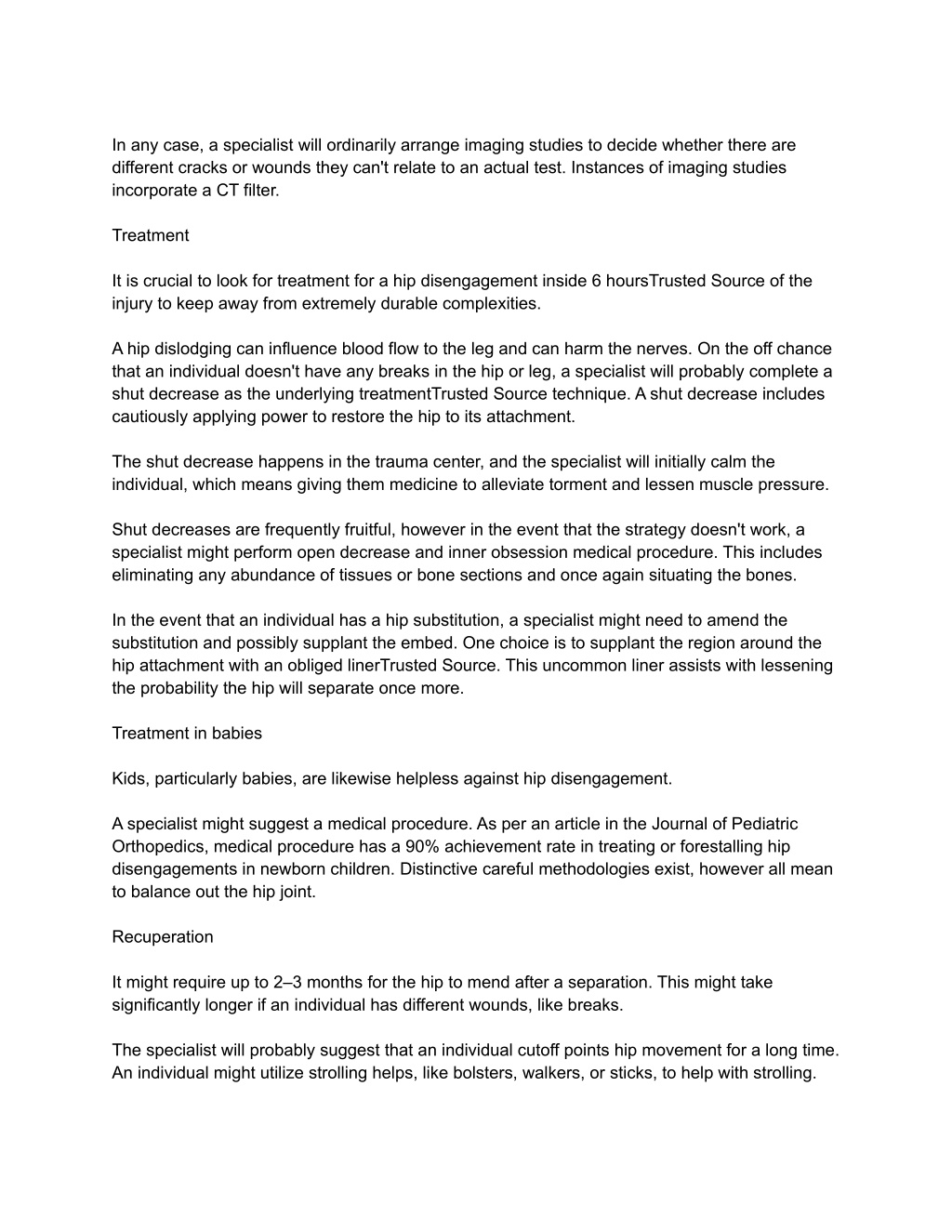 In any case, a specialist will ordinarily arrange imaging studies to decide whether there are different cracks or wounds they can't relate to an actual test. Instances of imaging studies incorporate a CT filter.

Treatment

It is crucial to look for treatment for a hip disengagement inside 6 hoursTrusted Source of the injury to keep away from extremely durable complexities.

A hip dislodging can influence blood flow to the leg and can harm the nerves. On the off chance that an individual doesn't have any breaks in the hip or leg, a specialist will probably complete a shut decrease as the underlying treatmentTrusted Source technique. A shut decrease includes cautiously applying power to restore the hip to its attachment.

The shut decrease happens in the trauma center, and the specialist will initially calm the individual, which means giving them medicine to alleviate torment and lessen muscle pressure.

Shut decreases are frequently fruitful, however in the event that the strategy doesn't work, a specialist might perform open decrease and inner obsession medical procedure. This includes eliminating any abundance of tissues or bone sections and once again situating the bones.

In the event that an individual has a hip substitution, a specialist might need to amend the substitution and possibly supplant the embed. One choice is to supplant the region around the hip attachment with an obliged linerTrusted Source. This uncommon liner assists with lessening the probability the hip will separate once more.

Treatment in babies

Kids, particularly babies, are likewise helpless against hip disengagement.

A specialist might suggest a medical procedure. As per an article in the Journal of Pediatric Orthopedics, medical procedure has a 90% achievement rate in treating or forestalling hip disengagements in newborn children. Distinctive careful methodologies exist, however all mean to balance out the hip joint.

Recuperation

It might require up to 2–3 months for the hip to mend after a separation. This might take significantly longer if an individual has different wounds, like breaks.

The specialist will probably suggest that an individual cutoff points hip movement for a long time. An individual might utilize strolling helps, like bolsters, walkers, or sticks, to help with strolling.